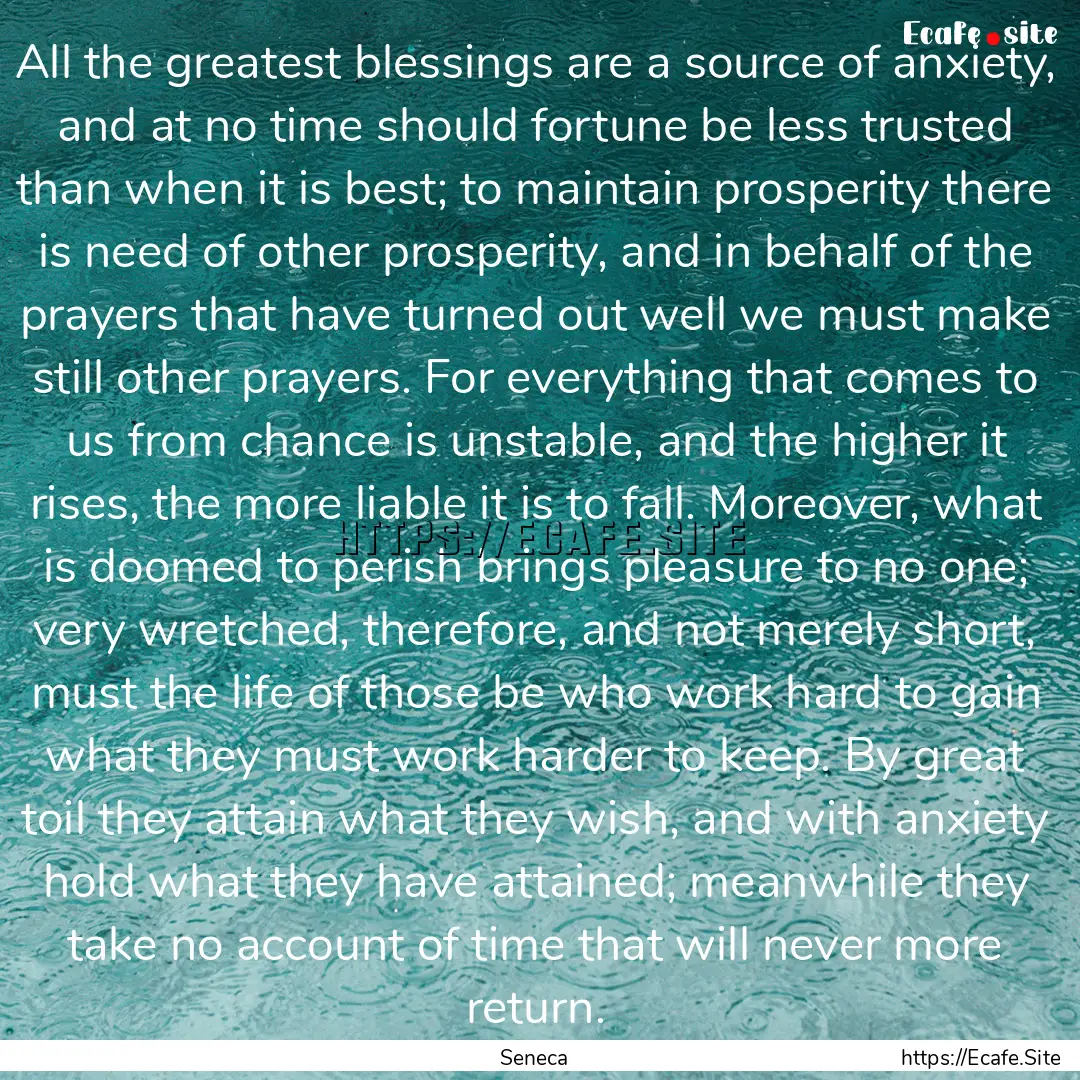 Ecafe.site

All the greatest blessings are a source of anxiety, and at no time should fortune be less trusted than when it is best; to maintain prosperity there is need of other prosperity, and in behalf of the prayers that have turned out well we must make still other prayers. For everything that comes to us from chance is unstable, and the higher it rises, the more liable it is to fall. Moreover, what is doomed to perish brings pleasure to no one; very wretched, therefore, and not merely short, must the life of those be who work hard to gain what they must work harder to keep. By great toil they attain what they wish, and with anxiety hold what they have attained; meanwhile they take no account of time that will never more return.

HTTPS://ECAFE.SITE

Seneca

https://Ecafe.Site